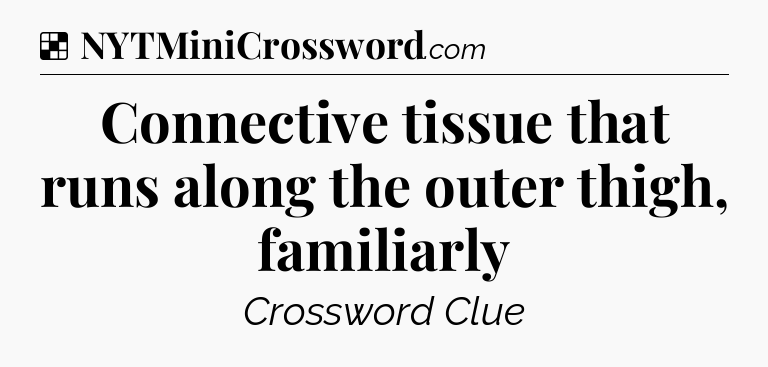 NYTMiniCrossword.com

Connective tissue that runs along the outer thigh, familiarly

Crossword Clue